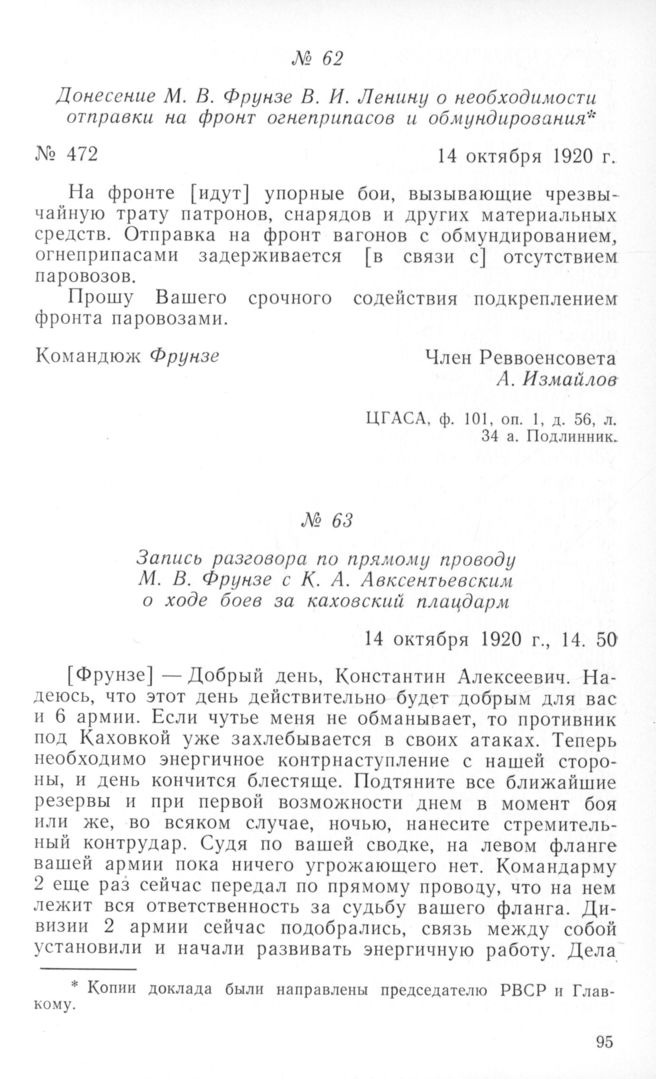 № 62

Донесение М. В. Фрунзе В. И. Ленину о необходимости отправки на фронт огнеприпасов и обмундирования*

№ 472

14 октября 1920 г.

На фронте [идут] упорные бои, вызывающие чрезвычайную трату патронов, снарядов и других материальных средств. Отправка на фронт вагонов с обмундированием, огнеприпасами задерживается [в связи с] отсутствием паровозов.

Прошу Вашего срочного содействия подкреплением фронта паровозами.

Командюж Фрунзе

Член Реввоенсовета
А. Измайлов

ЦГАСА, ф. 101, оп. 1, д. 56, л. 34 а. Подлинник.

№ 63

Запись разговора по прямому проводу М. В. Фрунзе с К. А. Авксентьевским о ходе боев за каховский плацдарм

14 октября 1920 г., 14. 50

[Фрунзе] — Добрый день, Константин Алексеевич. Надеюсь, что этот день действительно будет добрым для вас и 6 армии. Если чутье меня не обманывает, то противник под Каховкой уже захлебывается в своих атаках. Теперь необходимо энергичное контрнаступление с нашей стороны, и день кончится блестяще. Подтяните все ближайшие резервы и при первой возможности днем в момент боя или же, во всяком случае, ночью, нанесите стремительный контрудар. Судя по вашей сводке, на левом фланге вашей армии пока ничего угрожающего нет. Командарму 2 еще раз сейчас передал по прямому проводу, что на нем лежит вся ответственность за судьбу вашего фланга. Дивизии 2 армии сейчас подобрались, связь между собой установили и начали развивать энергичную работу. Дела

* Копии доклада были направлены председателю РВСР и Главкому.

95